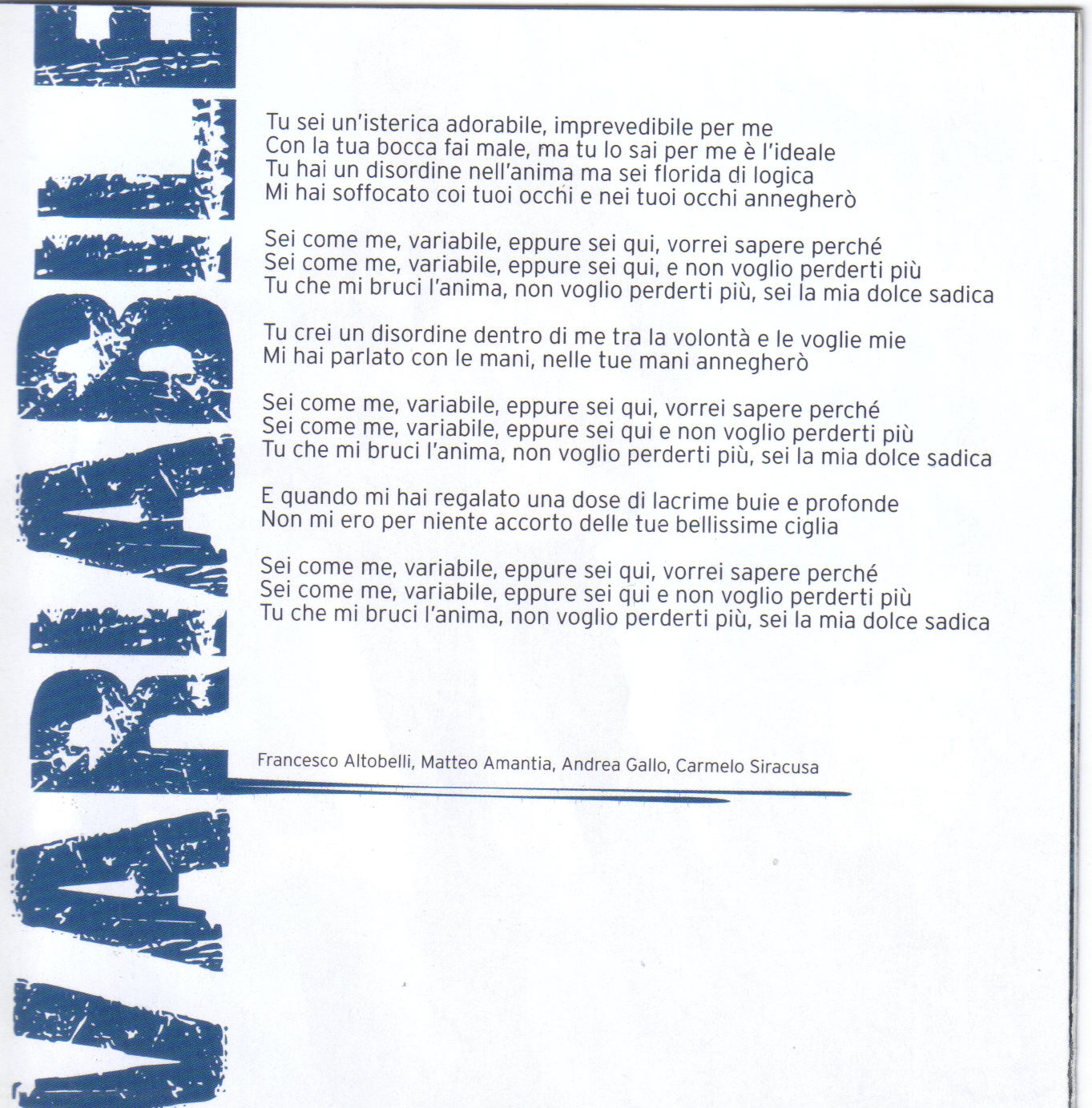 VARIABILE

Tu sei un'isterica adorabile, imprevedibile per me
Con la tua bocca fai male, ma tu lo sai per me è l'ideale
Tu hai un disordine nell'anima ma sei florida di logica
Mi hai soffocato coi tuoi occhi e nei tuoi occhi annegherò

Sei come me, variabile, eppure sei qui, vorrei sapere perché
Sei come me, variabile, eppure sei qui, e non voglio perderti più
Tu che mi bruci l'anima, non voglio perderti più, sei la mia dolce sadica

Tu crei un disordine dentro di me tra la volontà e le voglie mie
Mi hai parlato con le mani, nelle tue mani annegherò

Sei come me, variabile, eppure sei qui, vorrei sapere perché
Sei come me, variabile, eppure sei qui e non voglio perderti più
Tu che mi bruci l'anima, non voglio perderti più, sei la mia dolce sadica

E quando mi hai regalato una dose di lacrime buie e profonde
Non mi ero per niente accorto delle tue bellissime ciglia

Sei come me, variabile, eppure sei qui, vorrei sapere perché
Sei come me, variabile, eppure sei qui e non voglio perderti più
Tu che mi bruci l'anima, non voglio perderti più, sei la mia dolce sadica

Francesco Altobelli, Matteo Amantia, Andrea Gallo, Carmelo Siracusa